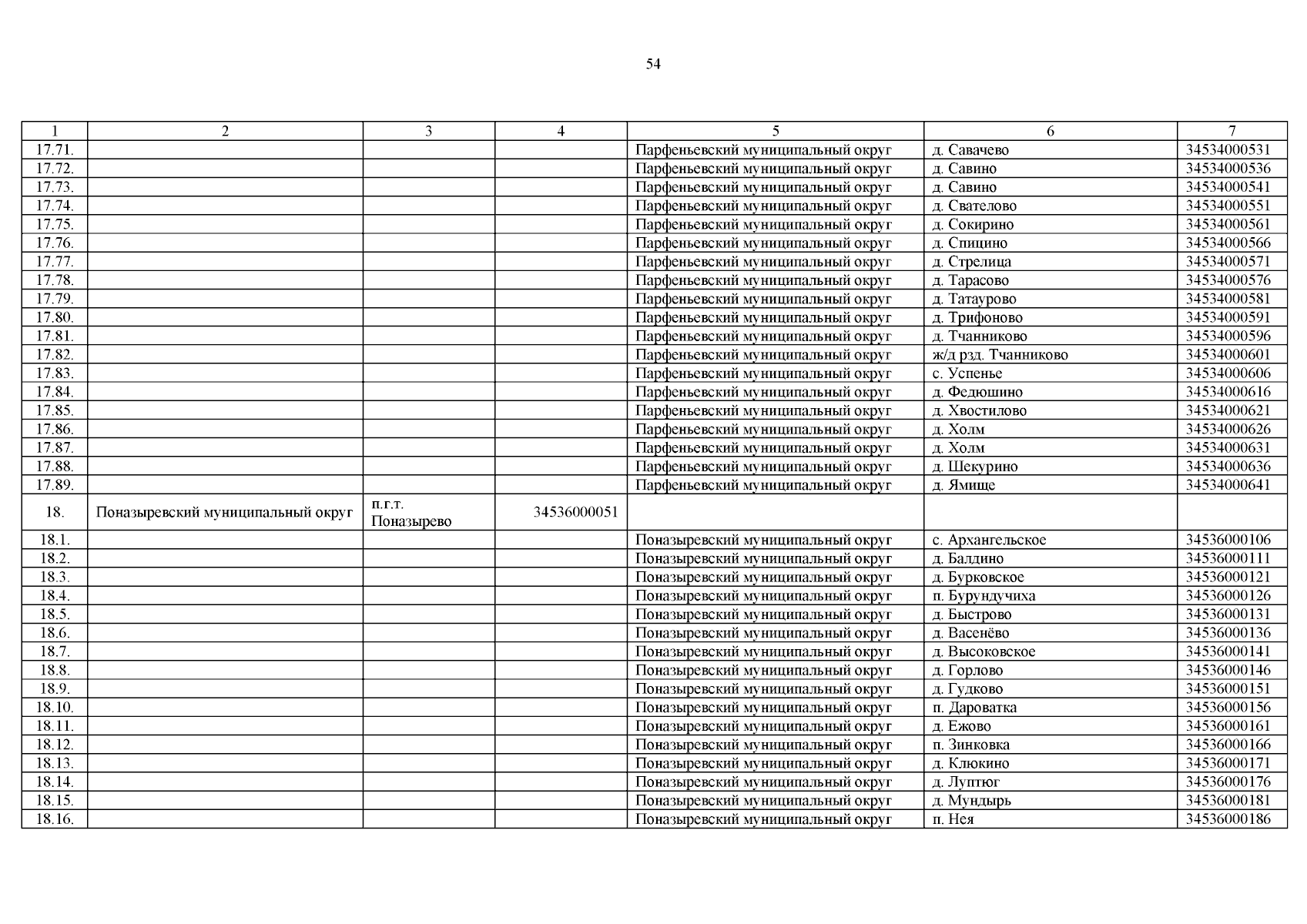 54

| 1 | 2 | 3 | 4 | 5 | 6 | 7 |
|---|---|---|---|---|---|---|
| 17.71. | | | | Парфеньевский муниципальный округ | д. Савачево | 34534000531 |
| 17.72. | | | | Парфеньевский муниципальный округ | д. Савино | 34534000536 |
| 17.73. | | | | Парфеньевский муниципальный округ | д. Савино | 34534000541 |
| 17.74. | | | | Парфеньевский муниципальный округ | д. Свателово | 34534000551 |
| 17.75. | | | | Парфеньевский муниципальный округ | д. Сокирино | 34534000561 |
| 17.76. | | | | Парфеньевский муниципальный округ | д. Спицино | 34534000566 |
| 17.77. | | | | Парфеньевский муниципальный округ | д. Стрелица | 34534000571 |
| 17.78. | | | | Парфеньевский муниципальный округ | д. Тарасово | 34534000576 |
| 17.79. | | | | Парфеньевский муниципальный округ | д. Татаурово | 34534000581 |
| 17.80. | | | | Парфеньевский муниципальный округ | д. Трифоново | 34534000591 |
| 17.81. | | | | Парфеньевский муниципальный округ | д. Тчанниково | 34534000596 |
| 17.82. | | | | Парфеньевский муниципальный округ | ж/д рзд. Тчанниково | 34534000601 |
| 17.83. | | | | Парфеньевский муниципальный округ | с. Успенье | 34534000606 |
| 17.84. | | | | Парфеньевский муниципальный округ | д. Федюшино | 34534000616 |
| 17.85. | | | | Парфеньевский муниципальный округ | д. Хвостилово | 34534000621 |
| 17.86. | | | | Парфеньевский муниципальный округ | д. Холм | 34534000626 |
| 17.87. | | | | Парфеньевский муниципальный округ | д. Холм | 34534000631 |
| 17.88. | | | | Парфеньевский муниципальный округ | д. Шекурино | 34534000636 |
| 17.89. | | | | Парфеньевский муниципальный округ | д. Ямище | 34534000641 |
| 18. | Поназыревский муниципальный округ | п.г.т. Поназырево | 34536000051 | | | |
| 18.1. | | | | Поназыревский муниципальный округ | с. Архангельское | 34536000106 |
| 18.2. | | | | Поназыревский муниципальный округ | д. Балдино | 34536000111 |
| 18.3. | | | | Поназыревский муниципальный округ | д. Бурковское | 34536000121 |
| 18.4. | | | | Поназыревский муниципальный округ | п. Бурундучиха | 34536000126 |
| 18.5. | | | | Поназыревский муниципальный округ | д. Быстрово | 34536000131 |
| 18.6. | | | | Поназыревский муниципальный округ | д. Васенёво | 34536000136 |
| 18.7. | | | | Поназыревский муниципальный округ | д. Высоковское | 34536000141 |
| 18.8. | | | | Поназыревский муниципальный округ | д. Горлово | 34536000146 |
| 18.9. | | | | Поназыревский муниципальный округ | д. Гудково | 34536000151 |
| 18.10. | | | | Поназыревский муниципальный округ | п. Дароватка | 34536000156 |
| 18.11. | | | | Поназыревский муниципальный округ | д. Ежово | 34536000161 |
| 18.12. | | | | Поназыревский муниципальный округ | п. Зинковка | 34536000166 |
| 18.13. | | | | Поназыревский муниципальный округ | д. Клюкино | 34536000171 |
| 18.14. | | | | Поназыревский муниципальный округ | д. Луптюг | 34536000176 |
| 18.15. | | | | Поназыревский муниципальный округ | д. Мундырь | 34536000181 |
| 18.16. | | | | Поназыревский муниципальный округ | п. Нея | 34536000186 |